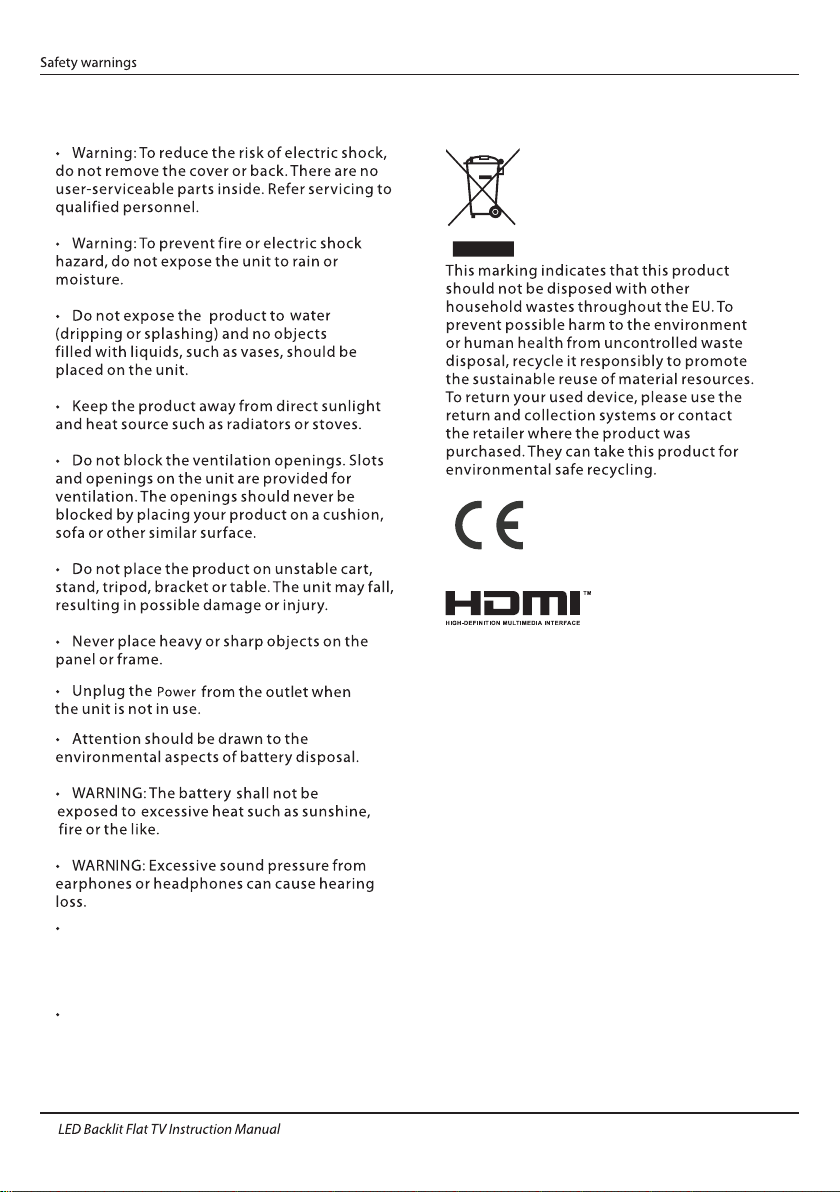 Safety warnings

• Warning: To reduce the risk of electric shock, do not remove the cover or back. There are no user-serviceable parts inside. Refer servicing to qualified personnel.

• Warning: To prevent fire or electric shock hazard, do not expose the unit to rain or moisture.

• Do not expose the product to water (dripping or splashing) and no objects filled with liquids, such as vases, should be placed on the unit.

• Keep the product away from direct sunlight and heat source such as radiators or stoves.

• Do not block the ventilation openings. Slots and openings on the unit are provided for ventilation. The openings should never be blocked by placing your product on a cushion, sofa or other similar surface.

• Do not place the product on unstable cart, stand, tripod, bracket or table. The unit may fall, resulting in possible damage or injury.

• Never place heavy or sharp objects on the panel or frame.

• Unplug the Power from the outlet when the unit is not in use.

• Attention should be drawn to the environmental aspects of battery disposal.

• WARNING: The battery shall not be exposed to excessive heat such as sunshine, fire or the like.

• WARNING: Excessive sound pressure from earphones or headphones can cause hearing loss.

•

•

This marking indicates that this product should not be disposed with other household wastes throughout the EU. To prevent possible harm to the environment or human health from uncontrolled waste disposal, recycle it responsibly to promote the sustainable reuse of material resources. To return your used device, please use the return and collection systems or contact the retailer where the product was purchased. They can take this product for environmental safe recycling.

CE

HDMI™
HIGH-DEFINITION MULTIMEDIA INTERFACE

LED Backlit Flat TV Instruction Manual